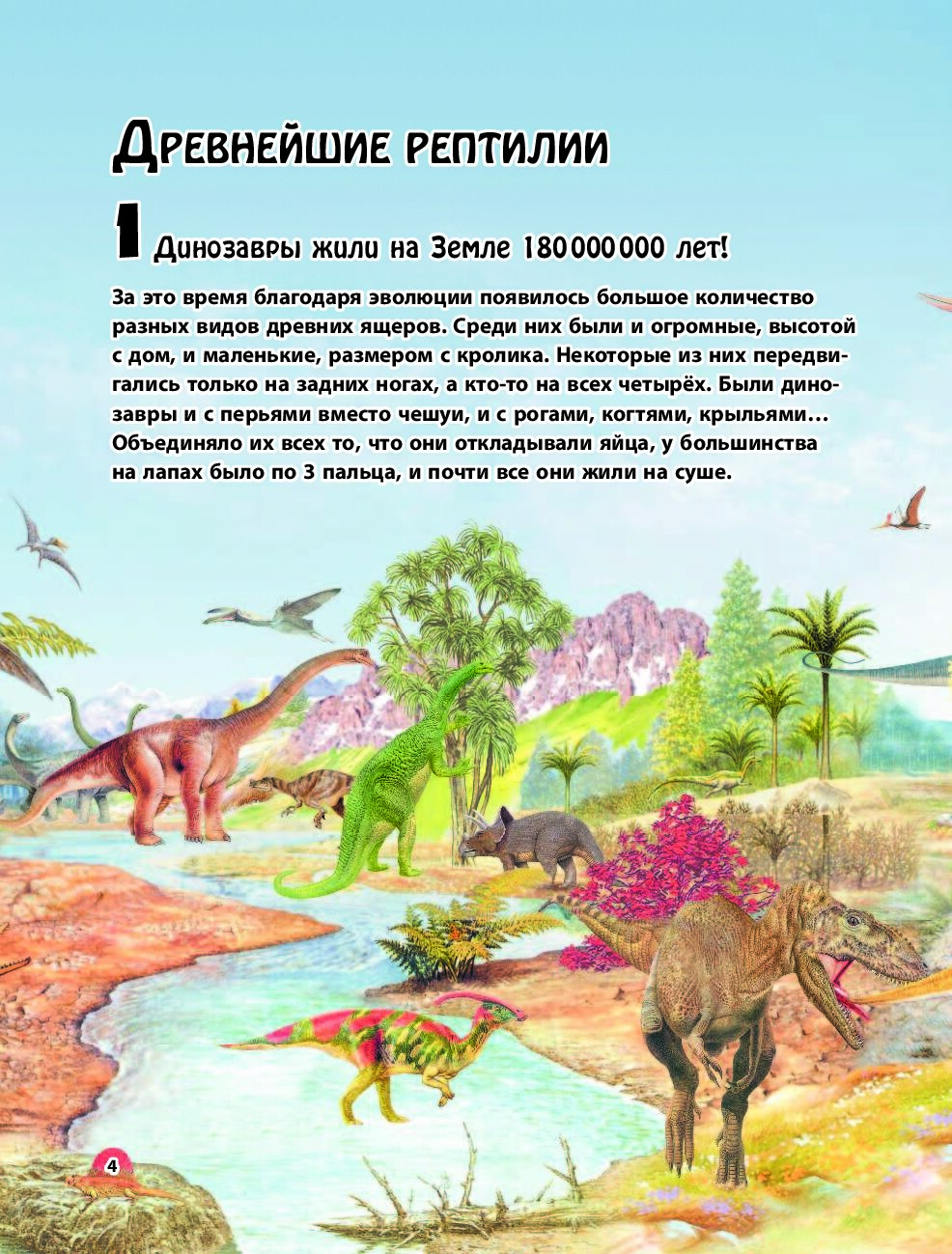 Древнейшие рептилии

1 Динозавры жили на Земле 180 000 000 лет!

За это время благодаря эволюции появилось большое количество разных видов древних ящеров. Среди них были и огромные, высотой с дом, и маленькие, размером с кролика. Некоторые из них передвигались только на задних ногах, а кто-то на всех четырёх. Были динозавры и с перьями вместо чешуи, и с рогами, когтями, крыльями... Объединяло их всех то, что они откладывали яйца, у большинства на лапах было по 3 пальца, и почти все они жили на суше.

4